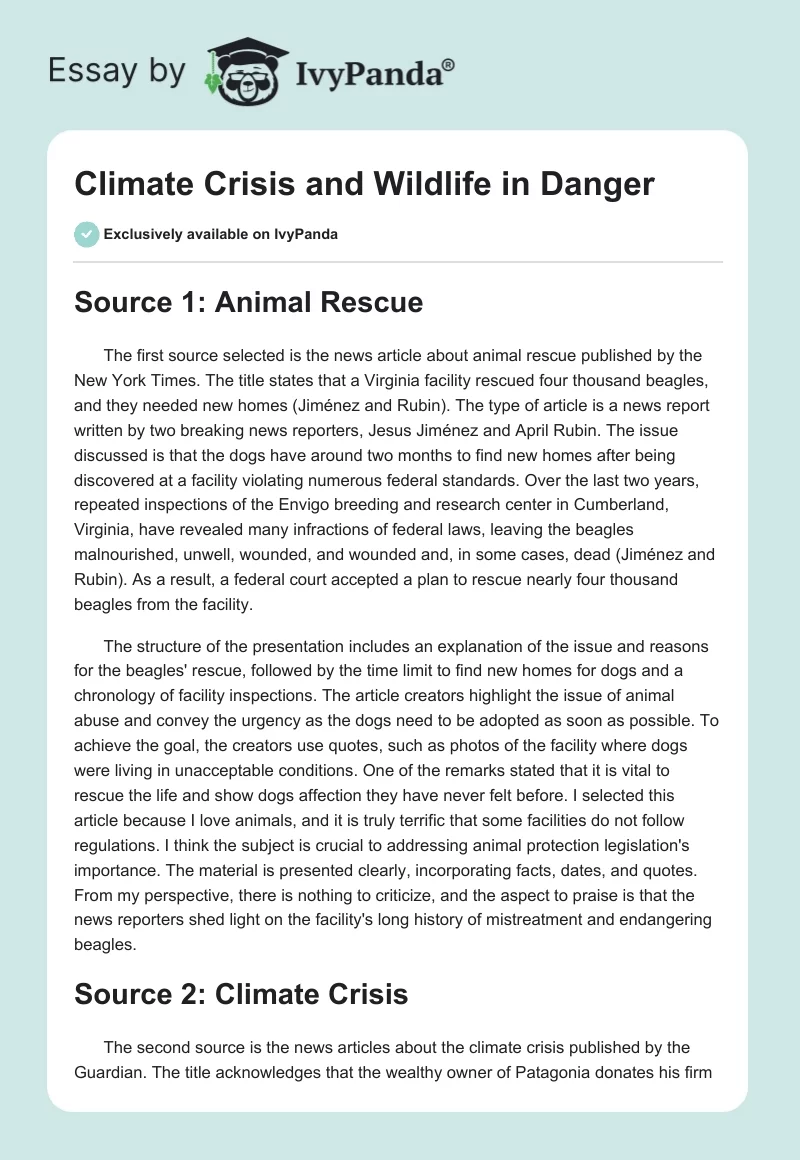 Essay by IvyPanda®

Climate Crisis and Wildlife in Danger

Exclusively available on IvyPanda

Source 1: Animal Rescue

The first source selected is the news article about animal rescue published by the New York Times. The title states that a Virginia facility rescued four thousand beagles, and they needed new homes (Jiménez and Rubin). The type of article is a news report written by two breaking news reporters, Jesus Jiménez and April Rubin. The issue discussed is that the dogs have around two months to find new homes after being discovered at a facility violating numerous federal standards. Over the last two years, repeated inspections of the Envigo breeding and research center in Cumberland, Virginia, have revealed many infractions of federal laws, leaving the beagles malnourished, unwell, wounded, and wounded and, in some cases, dead (Jiménez and Rubin). As a result, a federal court accepted a plan to rescue nearly four thousand beagles from the facility.

The structure of the presentation includes an explanation of the issue and reasons for the beagles' rescue, followed by the time limit to find new homes for dogs and a chronology of facility inspections. The article creators highlight the issue of animal abuse and convey the urgency as the dogs need to be adopted as soon as possible. To achieve the goal, the creators use quotes, such as photos of the facility where dogs were living in unacceptable conditions. One of the remarks stated that it is vital to rescue the life and show dogs affection they have never felt before. I selected this article because I love animals, and it is truly terrific that some facilities do not follow regulations. I think the subject is crucial to addressing animal protection legislation's importance. The material is presented clearly, incorporating facts, dates, and quotes. From my perspective, there is nothing to criticize, and the aspect to praise is that the news reporters shed light on the facility's long history of mistreatment and endangering beagles.

Source 2: Climate Crisis

The second source is the news articles about the climate crisis published by the Guardian. The title acknowledges that the wealthy owner of Patagonia donates his firm